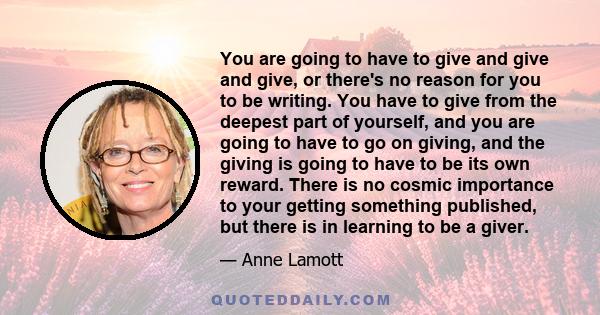 You are going to have to give and give and give, or there's no reason for you to be writing. You have to give from the deepest part of yourself, and you are going to have to go on giving, and the giving is going to have to be its own reward. There is no cosmic importance to your getting something published, but there is in learning to be a giver.

— Anne Lamott

QUOTEDDAILY.COM